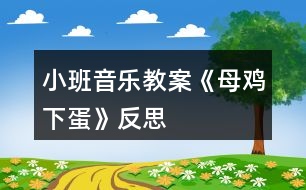 小班音乐教案《母鸡下蛋》反思